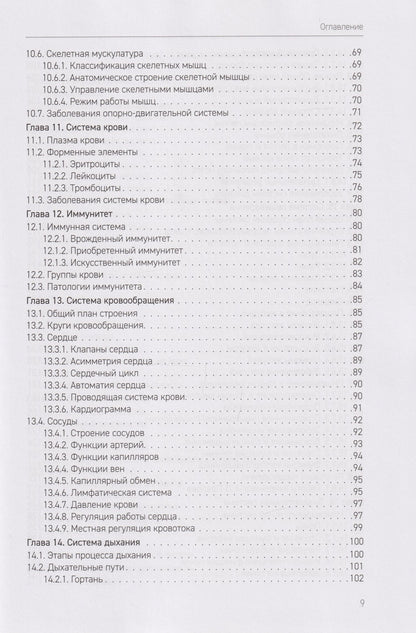 Оглавление

10.6. Скелетная мускулатура 69
10.6.1. Классификация скелетных мышц 69
10.6.2. Анатомическое строение скелетной мышцы 69
10.6.3. Управление скелетными мышцами 70
10.6.4. Режим работы мышц 70
10.7. Заболевания опорно-двигательной системы 71
Глава 11. Система крови 72
11.1. Плазма крови 73
11.2. Форменные элементы 73
11.2.1. Эритроциты 74
11.2.2. Лейкоциты 75
11.2.3. Тромбоциты 76
11.3. Заболевания системы крови 78
Глава 12. Иммунитет 80
12.1. Иммунная система 80
12.2.1. Врожденный иммунитет 80
12.1.2. Приобретенный иммунитет 81
12.1.3. Искусственный иммунитет 82
12.2. Группы крови 83
12.3. Патологии иммунитета 84
Глава 13. Система кровообращения 85
13.1. Общий план строения 85
13.2. Круги кровообращения 85
13.3. Сердце 87
13.3.1. Клапаны сердца 87
13.3.2. Асимметрия сердца 89
13.3.3. Сердечный цикл 89
13.3.4. Автоматия сердца 90
13.3.5. Проводящая система крови 90
13.3.6. Кардиограмма 91
13.4. Сосуды 92
13.4.1. Строение сосудов 92
13.4.2. Функции артерий 93
13.4.3. Функции капилляров 94
13.4.4. Функции вен 94
13.4.5. Капиллярный обмен 95
13.4.6. Лимфатическая система 95
13.4.7. Давление крови 97
13.4.8. Регуляция работы сердца 97
13.4.9. Местная регуляция кровотока 99
Глава 14. Система дыхания 100
14.1. Этапы процесса дыхания 100
14.2. Дыхательные пути 101
14.2.1. Гортань 102

9